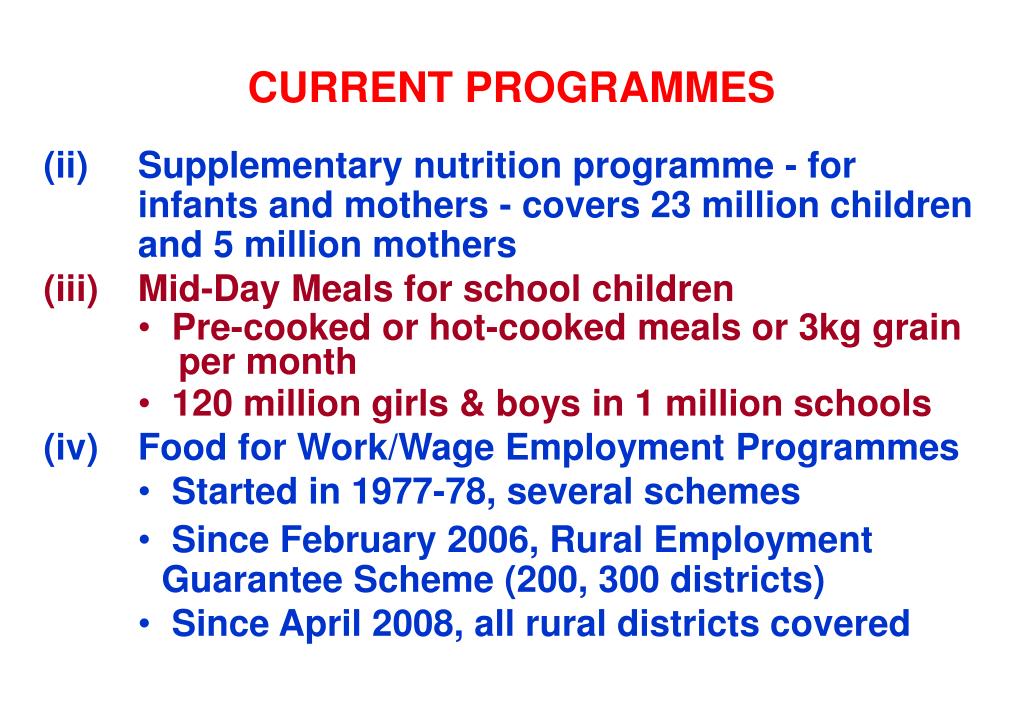 CURRENT PROGRAMMES

(ii) Supplementary nutrition programme - for infants and mothers - covers 23 million children and 5 million mothers

(iii) Mid-Day Meals for school children
• Pre-cooked or hot-cooked meals or 3kg grain per month
• 120 million girls & boys in 1 million schools

(iv) Food for Work/Wage Employment Programmes
• Started in 1977-78, several schemes
• Since February 2006, Rural Employment Guarantee Scheme (200, 300 districts)
• Since April 2008, all rural districts covered